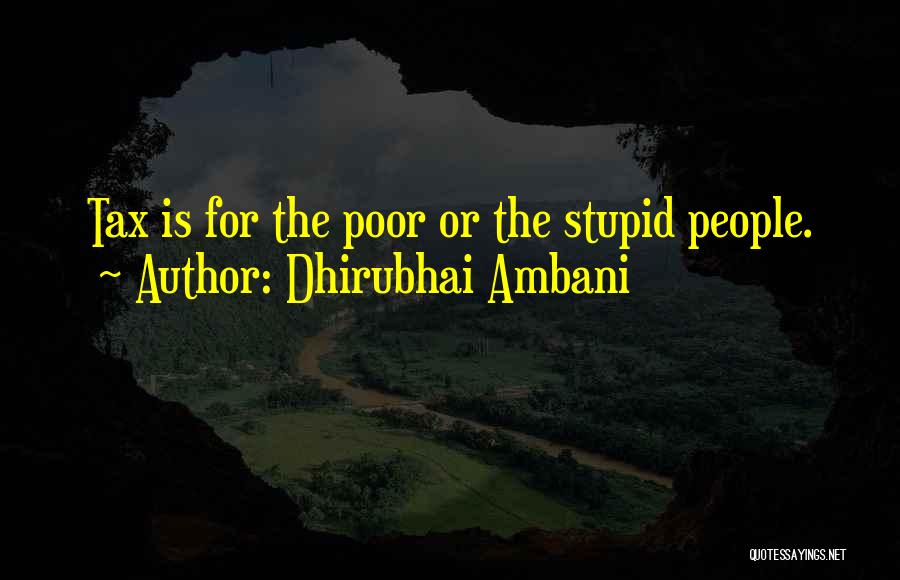 Tax is for the poor or the stupid people.
~ Author: Dhirubhai Ambani

QUOTESSAYINGS.NET